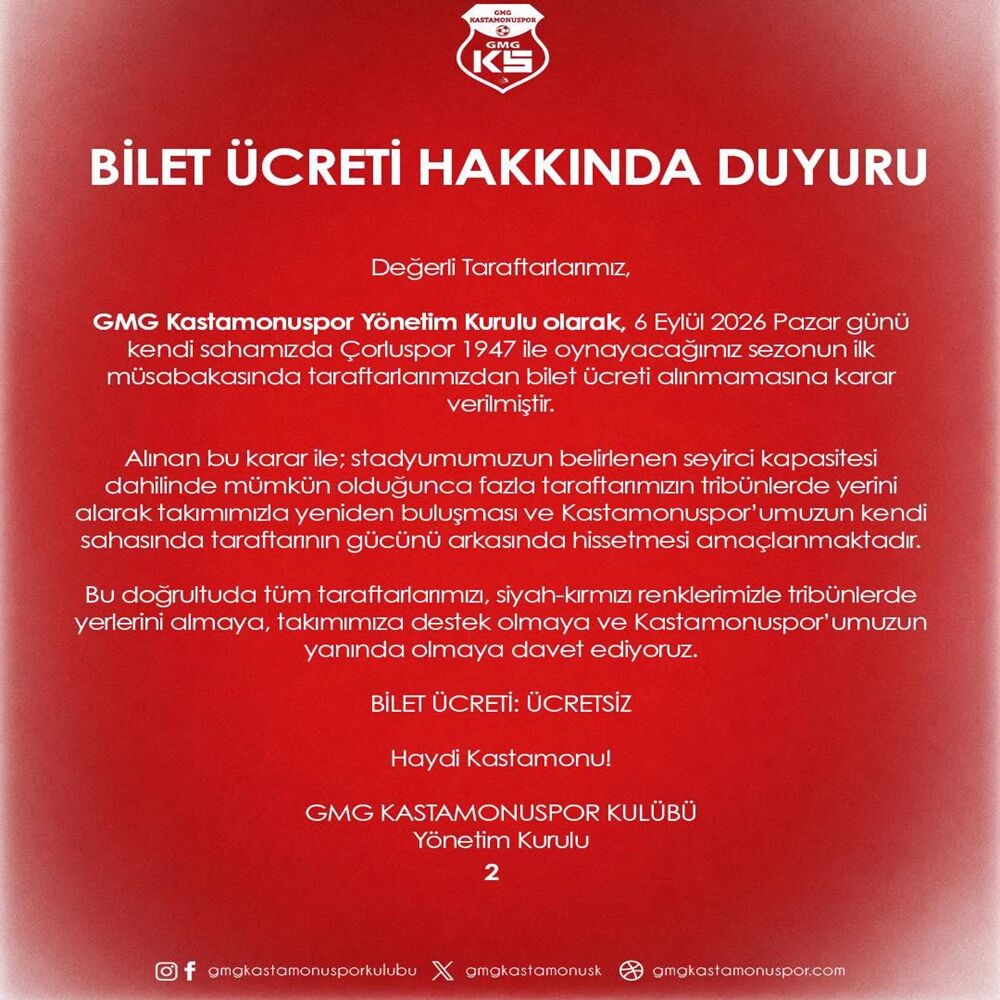 GMG KASTAMONUSPOR
GMG KS

BİLET ÜCRETİ HAKKINDA DUYURU

Değerli Taraftarlarımız,

GMG Kastamonuspor Yönetim Kurulu olarak, 6 Eylül 2026 Pazar günü kendi sahamızda Çorluspor 1947 ile oynayacağımız sezonun ilk müsabakasında taraftarlarımızdan bilet ücreti alınmamasına karar verilmiştir.

Alınan bu karar ile; stadyumumuzun belirlenen seyirci kapasitesi dahilinde mümkün olduğunca fazla taraftarımızın tribünlerde yerini alarak takımımızla yeniden buluşması ve Kastamonuspor'umuzun kendi sahasında taraftarının gücünü arkasında hissetmesi amaçlanmaktadır.

Bu doğrultuda tüm taraftarlarımızı, siyah-kırmızı renklerimizle tribünlerde yerlerini almaya, takımımıza destek olmaya ve Kastamonuspor'umuzun yanında olmaya davet ediyoruz.

BİLET ÜCRETİ: ÜCRETSİZ

Haydi Kastamonu!

GMG KASTAMONUSPOR KULÜBÜ
Yönetim Kurulu
2

gmgkastamonusporkulubu gmgkastamonusk gmgkastamonuspor.com